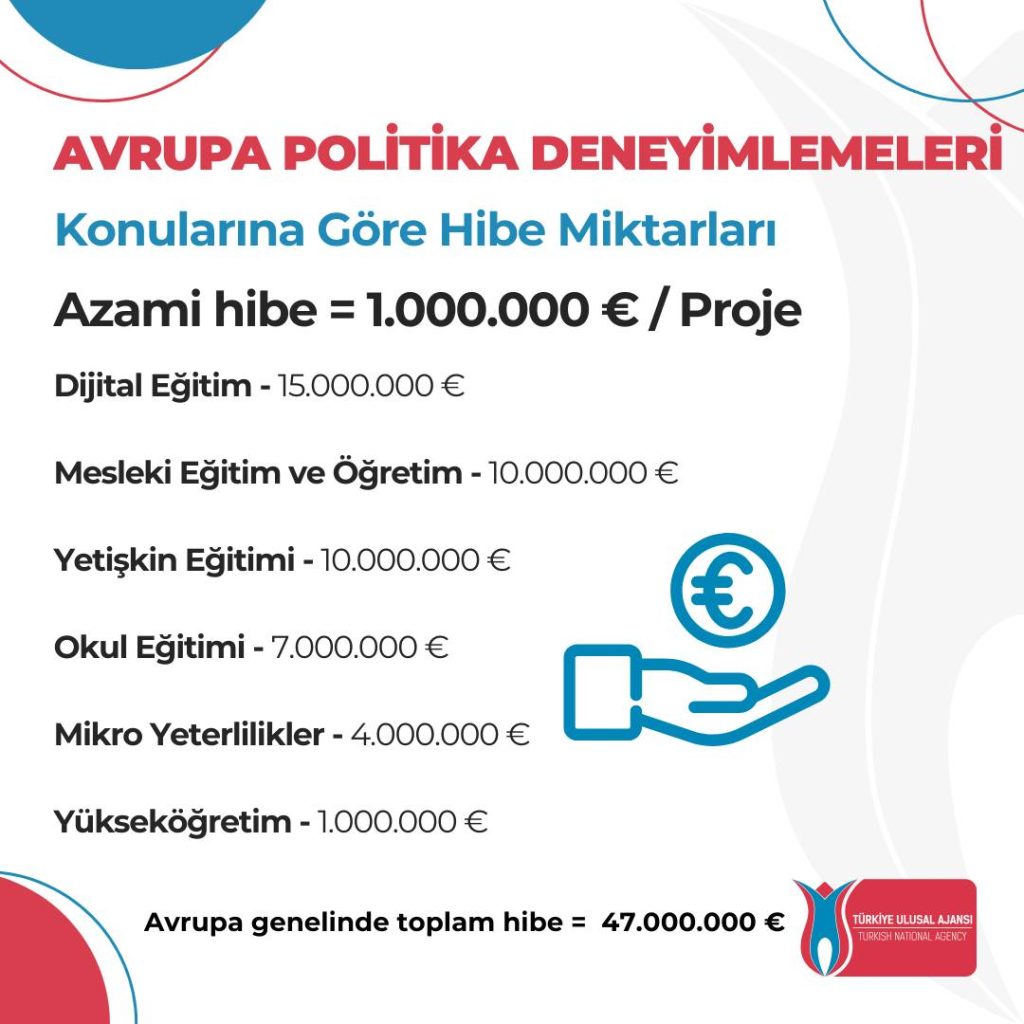 AVRUPA POLİTİKA DENEYİMLEMELERİ

Konularına Göre Hibe Miktarları

Azami hibe = 1.000.000 € / Proje

Dijital Eğitim - 15.000.000 €

Mesleki Eğitim ve Öğretim - 10.000.000 €

Yetişkin Eğitimi - 10.000.000 €

Okul Eğitimi - 7.000.000 €

Mikro Yeterlilikler - 4.000.000 €

Yükseköğretim - 1.000.000 €

Avrupa genelinde toplam hibe = 47.000.000 €

TÜRKİYE ULUSAL AJANSI
TURKISH NATIONAL AGENCY